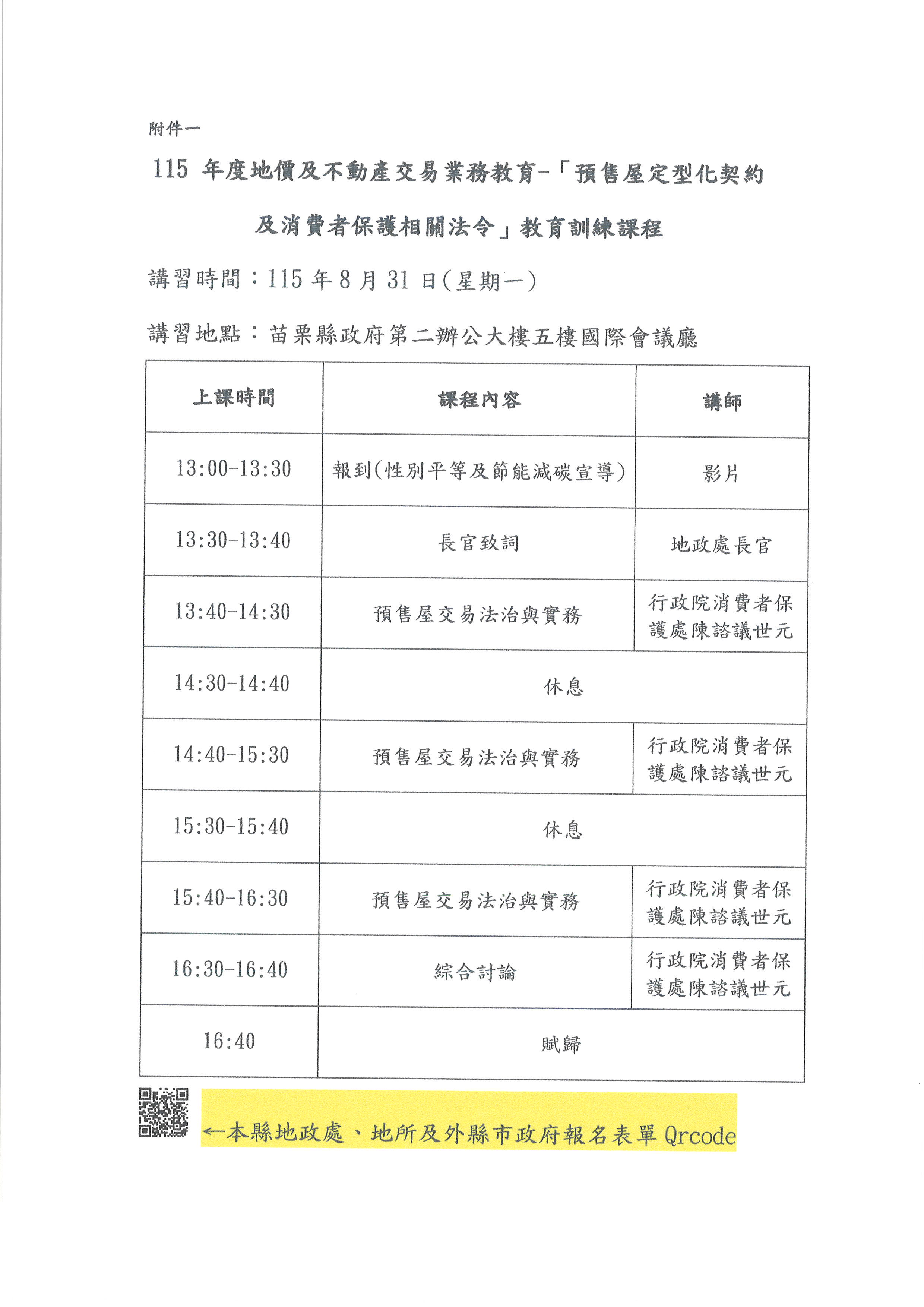 附件一

115 年度地價及不動產交易業務教育-「預售屋定型化契約及消費者保護相關法令」教育訓練課程

講習時間：115 年 8 月 31 日(星期一)

講習地點：苗栗縣政府第二辦公大樓五樓國際會議廳

| 上課時間 | 課程內容 | 講師 |
|---|---|---|
| 13:00-13:30 | 報到(性別平等及節能減碳宣導) | 影片 |
| 13:30-13:40 | 長官致詞 | 地政處長官 |
| 13:40-14:30 | 預售屋交易法治與實務 | 行政院消費者保護處陳諮議世元 |
| 14:30-14:40 | 休息 | |
| 14:40-15:30 | 預售屋交易法治與實務 | 行政院消費者保護處陳諮議世元 |
| 15:30-15:40 | 休息 | |
| 15:40-16:30 | 預售屋交易法治與實務 | 行政院消費者保護處陳諮議世元 |
| 16:30-16:40 | 綜合討論 | 行政院消費者保護處陳諮議世元 |
| 16:40 | 賦歸 | |

←本縣地政處、地所及外縣市政府報名表單 Qrcode